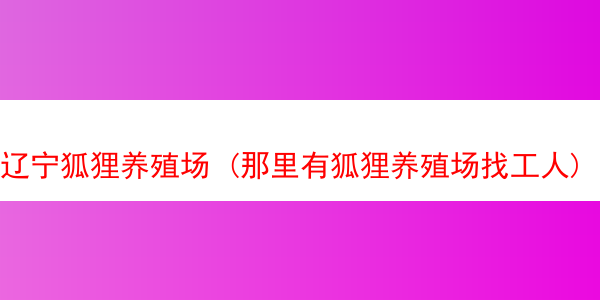 辽宁狐狸养殖场（那里有狐狸养殖场找工人）